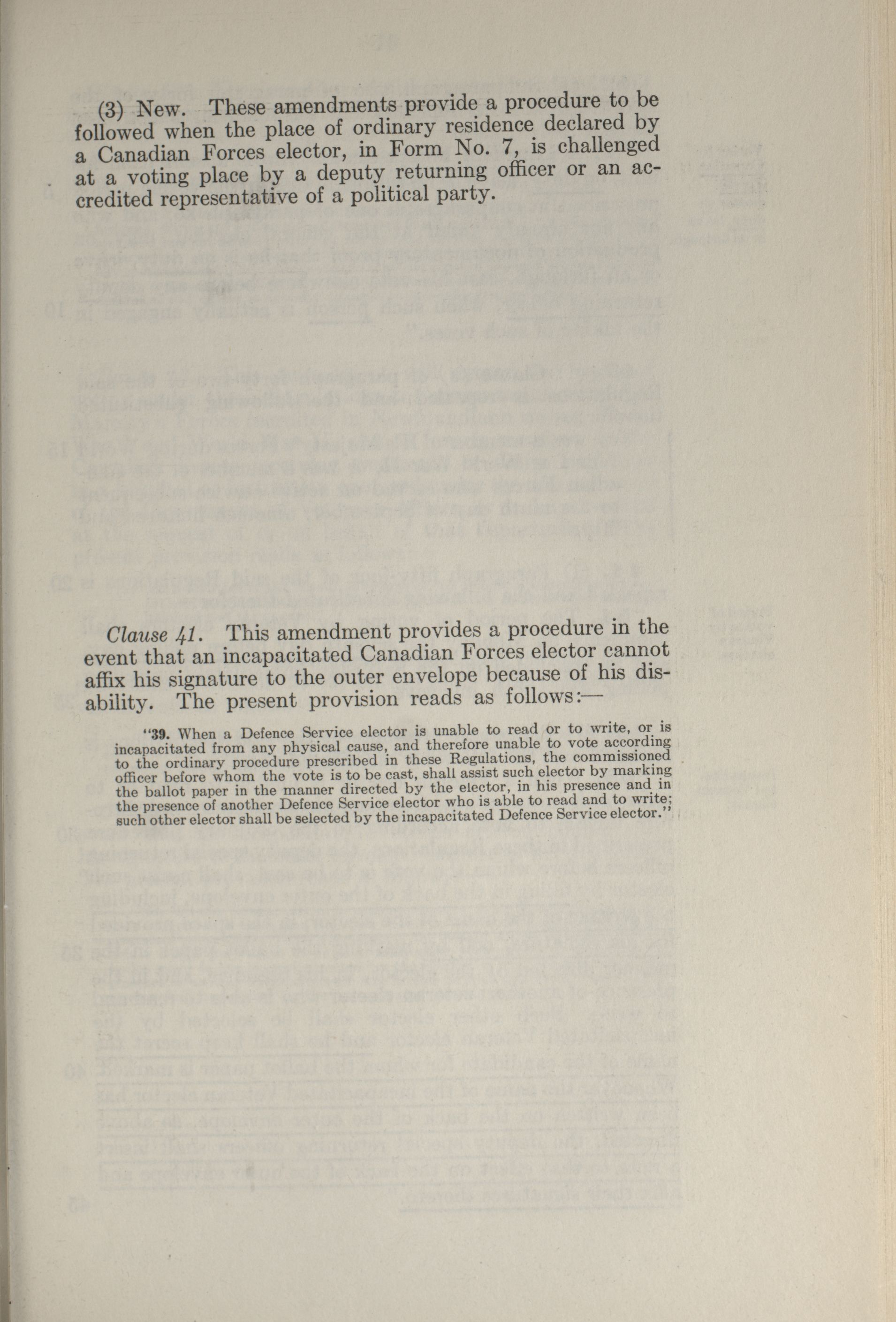 (3) New. These amendments provide a procedure to be followed when the place of ordinary residence declared by a Canadian Forces elector, in Form No. 7, is challenged at a voting place by a deputy returning officer or an accredited representative of a political party.

Clause 41. This amendment provides a procedure in the event that an incapacitated Canadian Forces elector cannot affix his signature to the outer envelope because of his disability. The present provision reads as follows:—

"39. When a Defence Service elector is unable to read or to write, or is incapacitated from any physical cause, and therefore unable to vote according to the ordinary procedure prescribed in these Regulations, the commissioned officer before whom the vote is to be cast, shall assist such elector by marking the ballot paper in the manner directed by the elector, in his presence and in the presence of another Defence Service elector who is able to read and to write; such other elector shall be selected by the incapacitated Defence Service elector."